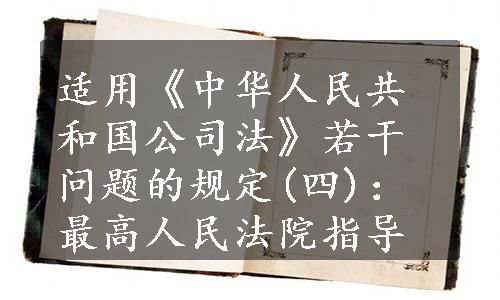 适用《中华人民共和国公司法》若干问题的规定(四):最高人民法院指导